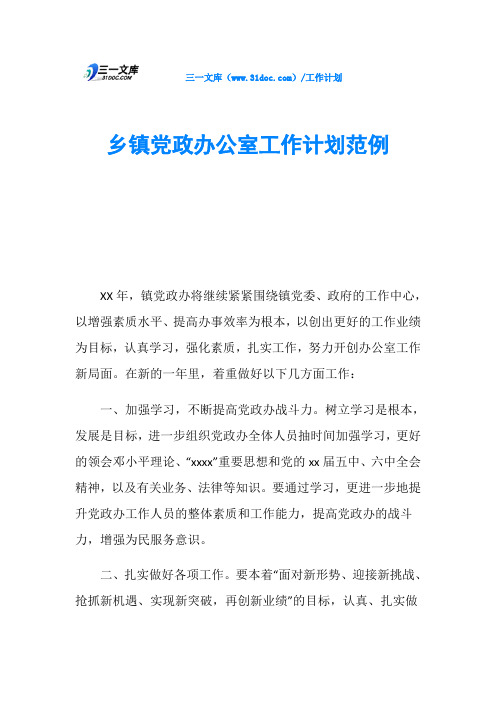 三一文库
31DOC.COM

三一文库（www.31doc.com）/工作计划

乡镇党政办公室工作计划范例

XX年，镇党政办将继续紧紧围绕镇党委、政府的工作中心，以增强素质水平、提高办事效率为根本，以创出更好的工作业绩为目标，认真学习，强化素质，扎实工作，努力开创办公室工作新局面。在新的一年里，着重做好以下几方面工作：

一、加强学习，不断提高党政办战斗力。树立学习是根本，发展是目标，进一步组织党政办全体人员抽时间加强学习，更好的领会邓小平理论、“xxxx”重要思想和党的xx届五中、六中全会精神，以及有关业务、法律等知识。要通过学习，更进一步地提升党政办工作人员的整体素质和工作能力，提高党政办的战斗力，增强为民服务意识。

二、扎实做好各项工作。要本着“面对新形势、迎接新挑战、抢抓新机遇、实现新突破，再创新业绩”的目标，认真、扎实做